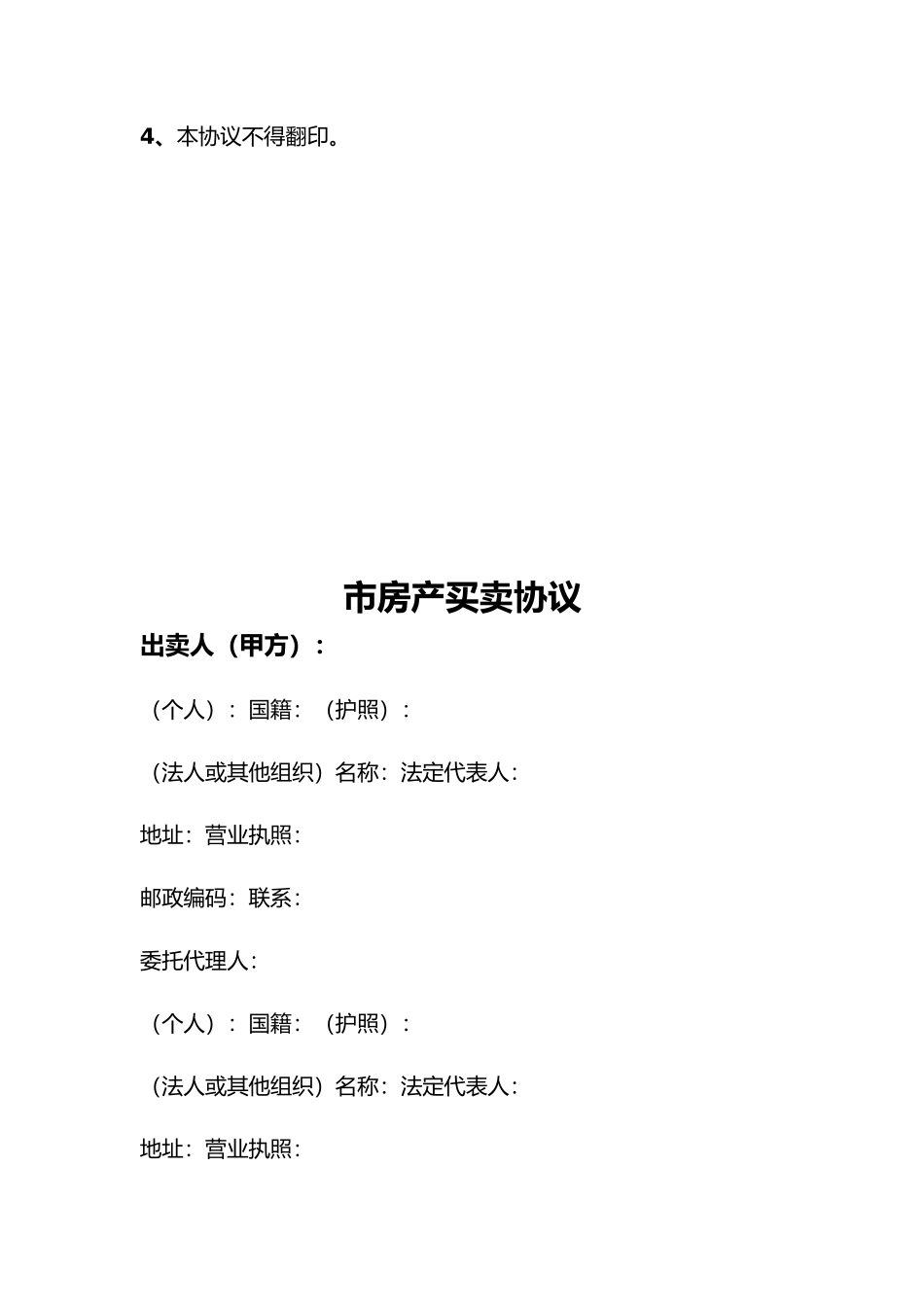 4、本协议不得翻印。

市房产买卖协议

出卖人（甲方）：

（个人）：国籍：（护照）：

（法人或其他组织）名称：法定代表人：

地址：营业执照：

邮政编码：联系：

委托代理人：

（个人）：国籍：（护照）：

（法人或其他组织）名称：法定代表人：

地址：营业执照：